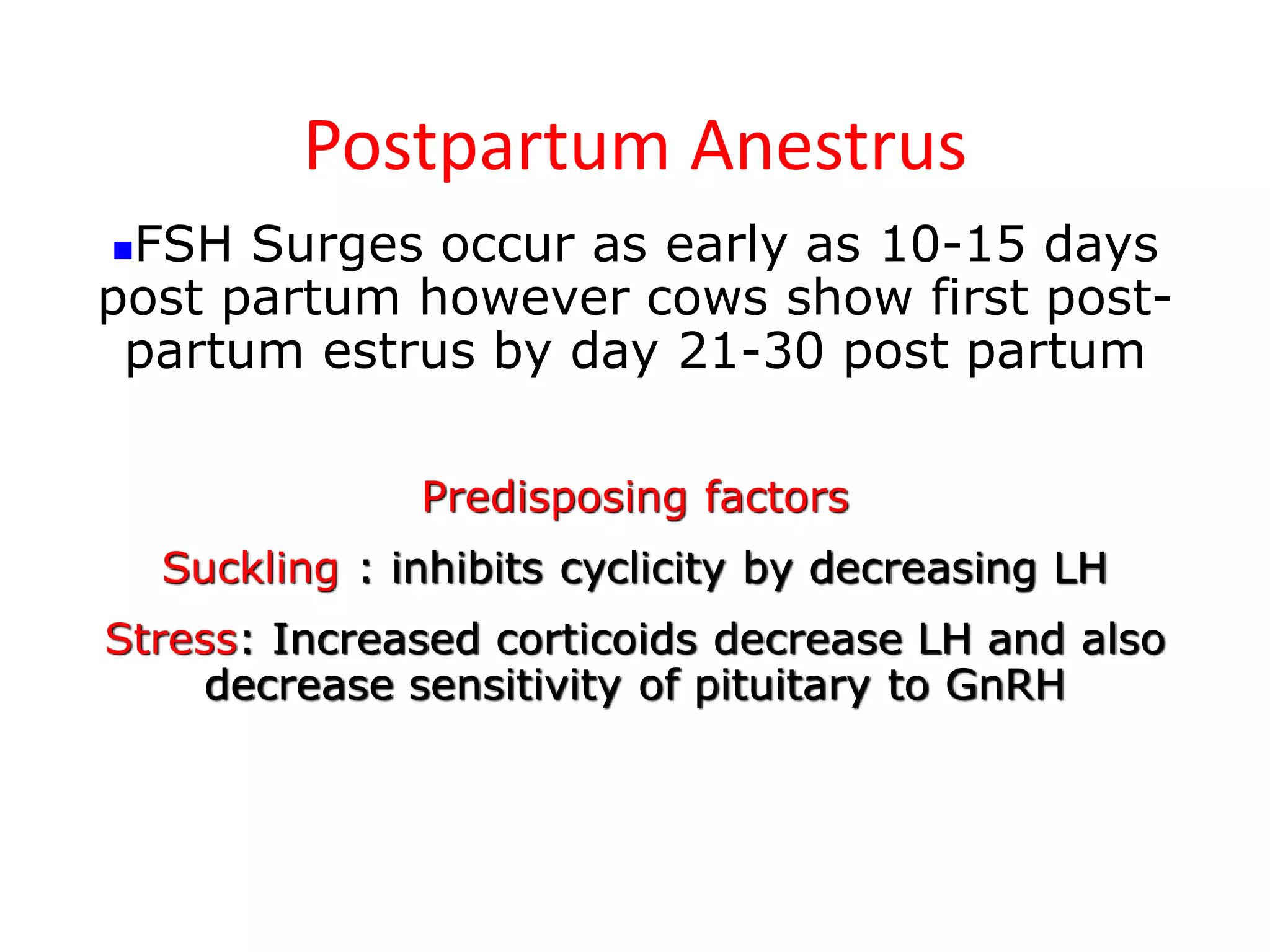 Postpartum Anestrus

FSH Surges occur as early as 10-15 days post partum however cows show first post-partum estrus by day 21-30 post partum

Predisposing factors

Suckling : inhibits cyclicity by decreasing LH

Stress: Increased corticoids decrease LH and also decrease sensitivity of pituitary to GnRH